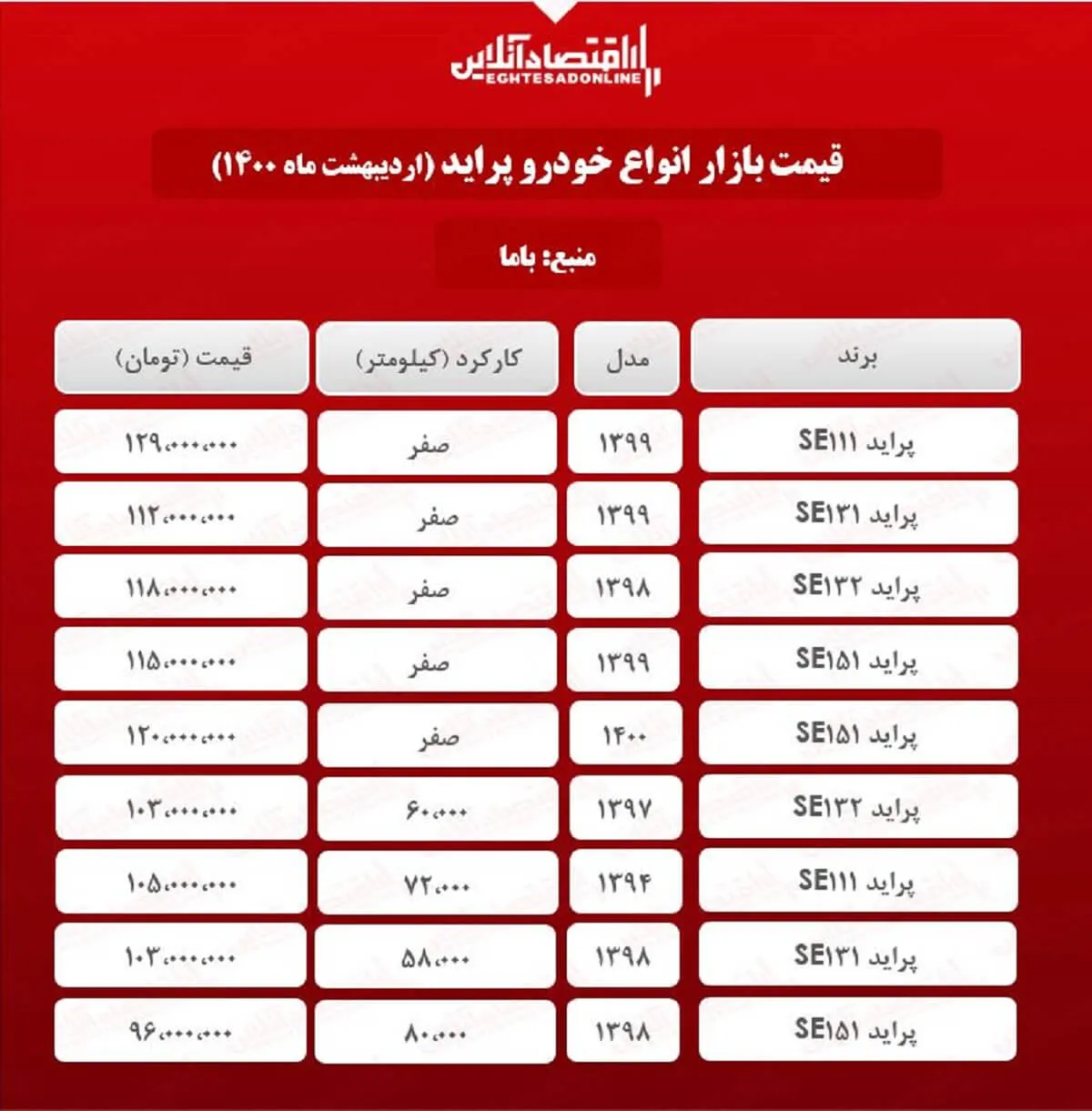 اقتصادآنلاین
EGHTESADONLINE

قیمت بازار انواع خودرو پراید (اردیبهشت ماه ۱۴۰۰)

منبع: باما

| برند | مدل | کارکرد (کیلومتر) | قیمت (تومان) |
|---|---|---|---|
| پراید SE۱۱۱ | ۱۳۹۹ | صفر | ۱۲۹،۰۰۰،۰۰۰ |
| پراید SE۱۳۱ | ۱۳۹۹ | صفر | ۱۱۲،۰۰۰،۰۰۰ |
| پراید SE۱۳۲ | ۱۳۹۸ | صفر | ۱۱۸،۰۰۰،۰۰۰ |
| پراید SE۱۵۱ | ۱۳۹۹ | صفر | ۱۱۵،۰۰۰،۰۰۰ |
| پراید SE۱۵۱ | ۱۴۰۰ | صفر | ۱۲۰،۰۰۰،۰۰۰ |
| پراید SE۱۳۲ | ۱۳۹۷ | ۶۰،۰۰۰ | ۱۰۳،۰۰۰،۰۰۰ |
| پراید SE۱۱۱ | ۱۳۹۴ | ۷۲،۰۰۰ | ۱۰۵،۰۰۰،۰۰۰ |
| پراید SE۱۳۱ | ۱۳۹۸ | ۵۸،۰۰۰ | ۱۰۳،۰۰۰،۰۰۰ |
| پراید SE۱۵۱ | ۱۳۹۸ | ۸۰،۰۰۰ | ۹۶،۰۰۰،۰۰۰ |